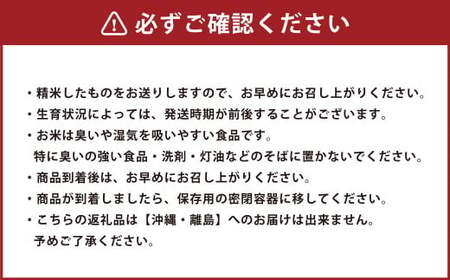 必ずご確認ください

・精米したものをお送りしますので、お早めにお召し上がりください。
・生育状況によっては、発送時期が前後することがございます。
・お米は臭いや湿気を吸いやすい食品です。
特に臭いの強い食品・洗剤・灯油などのそばに置かないでください。
・商品到着後は、お早めにお召し上がりください。
・商品が到着しましたら、保存用の密閉容器に移してください。
・こちらの返礼品は【沖縄・離島】へのお届けは出来ません。
予めご了承ください。